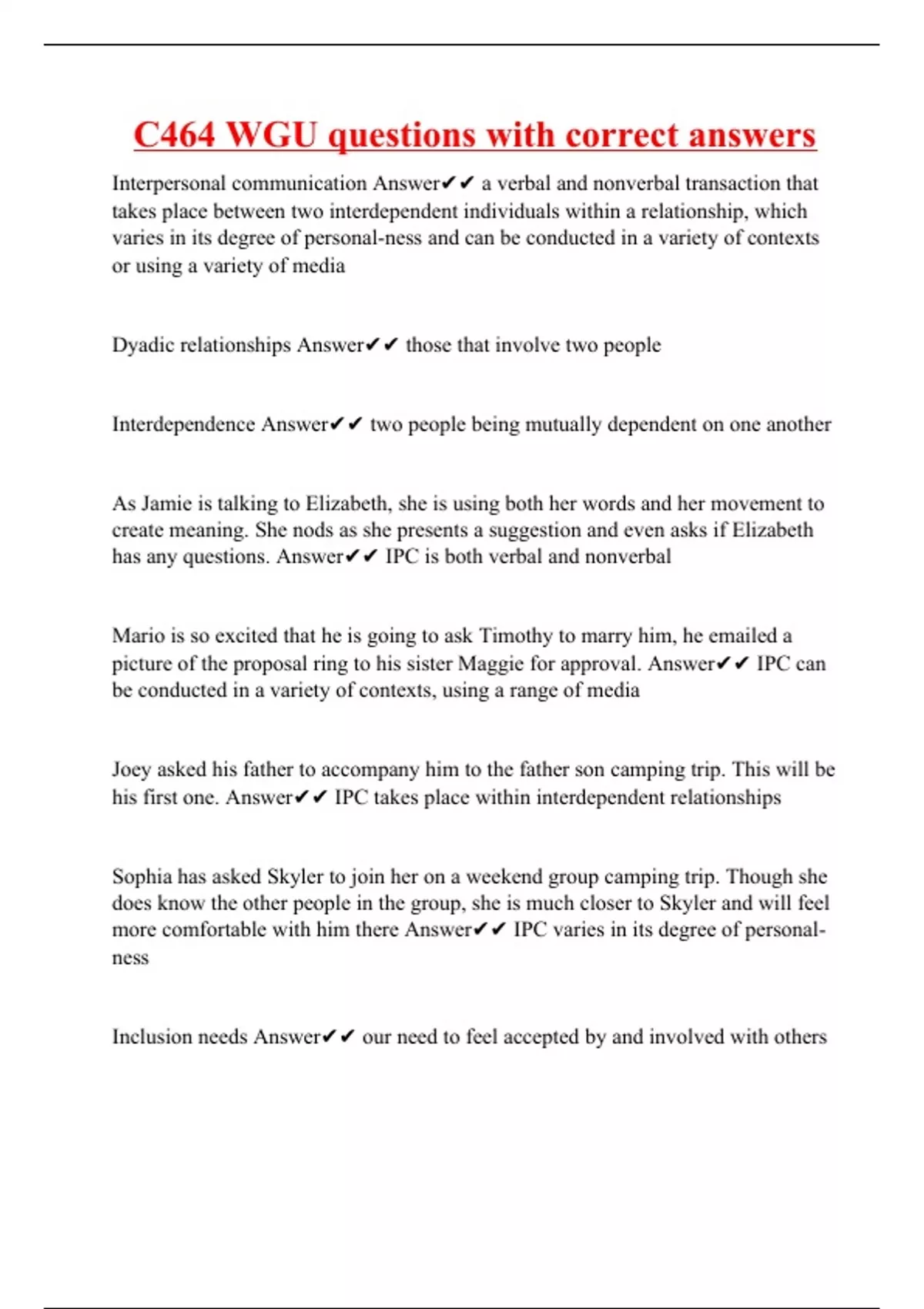 C464 WGU questions with correct answers

Interpersonal communication Answer✔✔ a verbal and nonverbal transaction that takes place between two interdependent individuals within a relationship, which varies in its degree of personal-ness and can be conducted in a variety of contexts or using a variety of media

Dyadic relationships Answer✔✔ those that involve two people

Interdependence Answer✔✔ two people being mutually dependent on one another

As Jamie is talking to Elizabeth, she is using both her words and her movement to create meaning. She nods as she presents a suggestion and even asks if Elizabeth has any questions. Answer✔✔ IPC is both verbal and nonverbal

Mario is so excited that he is going to ask Timothy to marry him, he emailed a picture of the proposal ring to his sister Maggie for approval. Answer✔✔ IPC can be conducted in a variety of contexts, using a range of media

Joey asked his father to accompany him to the father son camping trip. This will be his first one. Answer✔✔ IPC takes place within interdependent relationships

Sophia has asked Skyler to join her on a weekend group camping trip. Though she does know the other people in the group, she is much closer to Skyler and will feel more comfortable with him there Answer✔✔ IPC varies in its degree of personal-ness

Inclusion needs Answer✔✔ our need to feel accepted by and involved with others